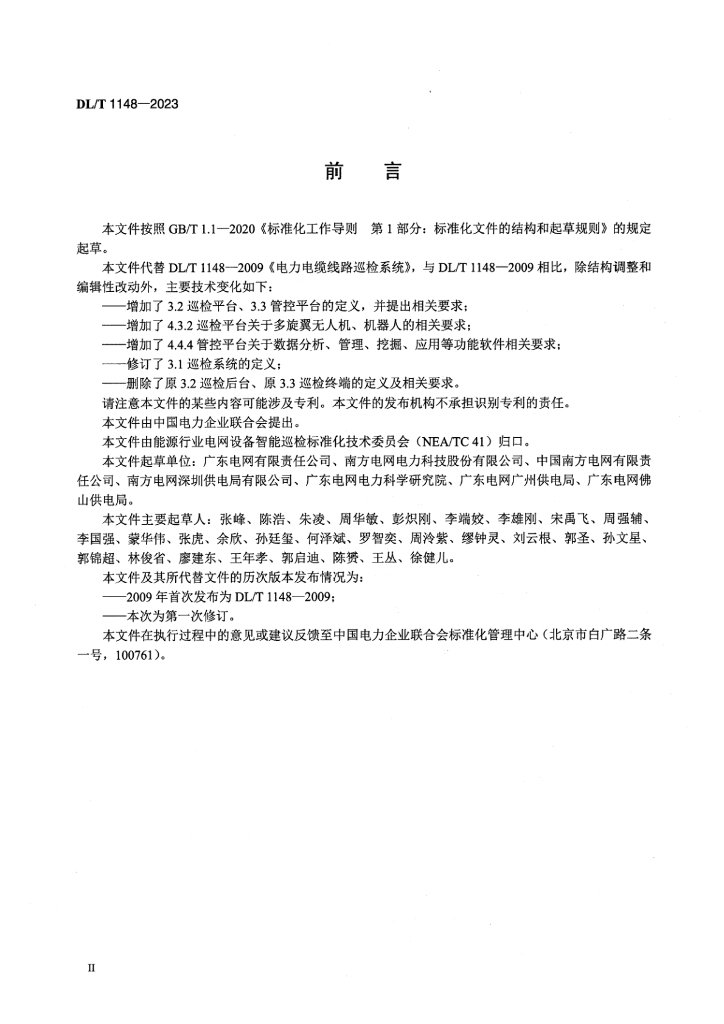 DL/T 1148—2023

前　言

本文件按照 GB/T 1.1—2020《标准化工作导则　第 1 部分：标准化文件的结构和起草规则》的规定起草。

本文件代替 DL/T 1148—2009《电力电缆线路巡检系统》，与 DL/T 1148—2009 相比，除结构调整和编辑性改动外，主要技术变化如下：

——增加了 3.2 巡检平台、3.3 管控平台的定义，并提出相关要求；

——增加了 4.3.2 巡检平台关于多旋翼无人机、机器人的相关要求；

——增加了 4.4.4 管控平台关于数据分析、管理、挖掘、应用等功能软件相关要求；

——修订了 3.1 巡检系统的定义；

——删除了原 3.2 巡检后台、原 3.3 巡检终端的定义及相关要求。

请注意本文件的某些内容可能涉及专利。本文件的发布机构不承担识别专利的责任。

本文件由中国电力企业联合会提出。

本文件由能源行业电网设备智能巡检标准化技术委员会（NEA/TC 41）归口。

本文件起草单位：广东电网有限责任公司、南方电网电力科技股份有限公司、中国南方电网有限责任公司、南方电网深圳供电局有限公司、广东电网电力科学研究院、广东电网广州供电局、广东电网佛山供电局。

本文件主要起草人：张峰、陈浩、朱凌、周华敏、彭炽刚、李端姣、李雄刚、宋禹飞、周强辅、李国强、蒙华伟、张虎、余欣、孙廷玺、何泽斌、罗智奕、周泠紫、缪钟灵、刘云根、郭圣、孙文星、郭锦超、林俊省、廖建东、王年孝、郭启迪、陈赟、王丛、徐健儿。

本文件及其所代替文件的历次版本发布情况为：

——2009 年首次发布为 DL/T 1148—2009；

——本次为第一次修订。

本文件在执行过程中的意见或建议反馈至中国电力企业联合会标准化管理中心（北京市白广路二条一号，100761）。

II